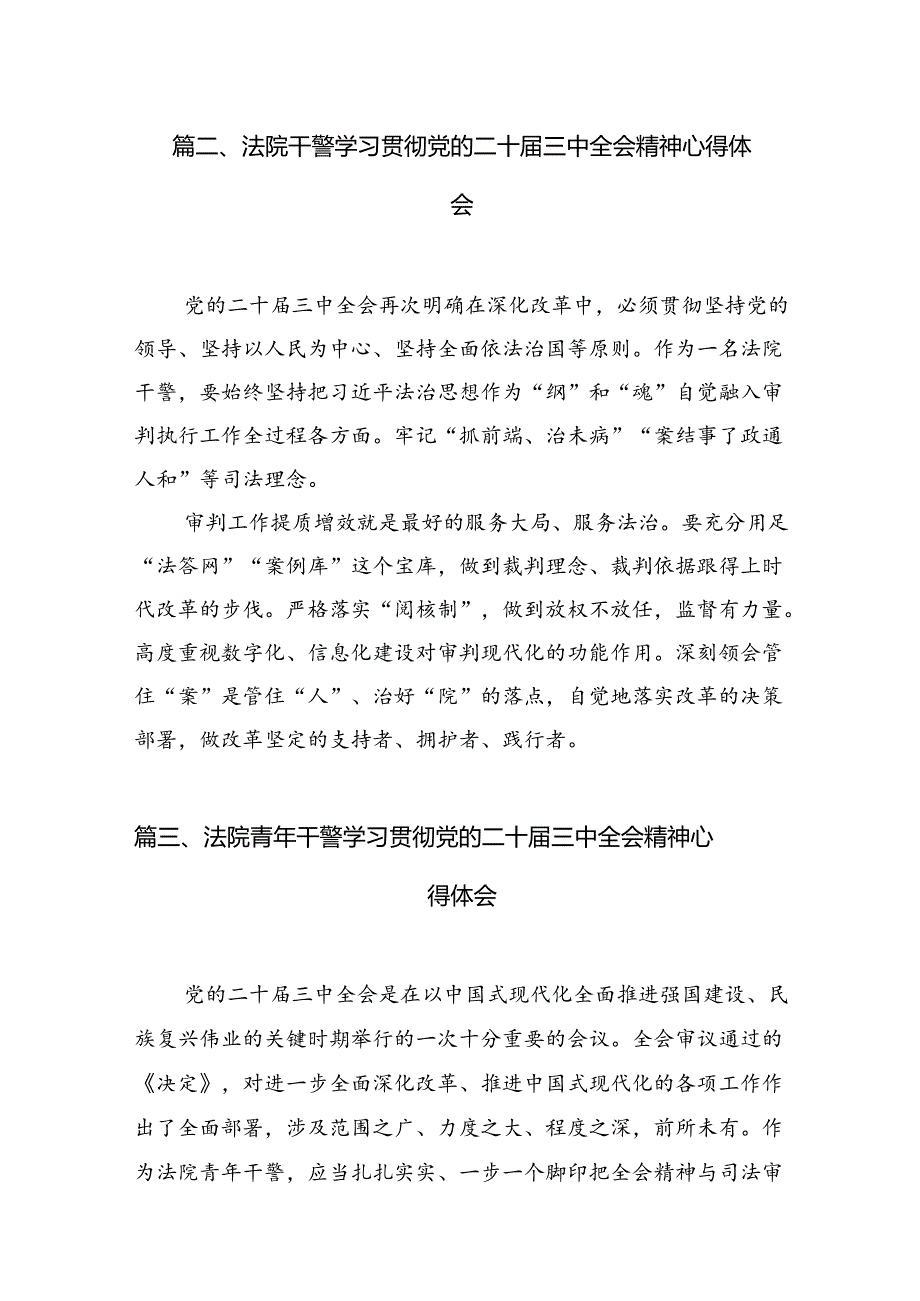 篇二、法院干警学习贯彻党的二十届三中全会精神心得体会

党的二十届三中全会再次明确在深化改革中，必须贯彻坚持党的领导、坚持以人民为中心、坚持全面依法治国等原则。作为一名法院干警，要始终坚持把习近平法治思想作为“纲”和“魂”自觉融入审判执行工作全过程各方面。牢记“抓前端、治未病”“案结事了政通人和”等司法理念。

审判工作提质增效就是最好的服务大局、服务法治。要充分用足“法答网”“案例库”这个宝库，做到裁判理念、裁判依据跟得上时代改革的步伐。严格落实“阅核制”，做到放权不放任，监督有力量。高度重视数字化、信息化建设对审判现代化的功能作用。深刻领会管住“案”是管住“人”、治好“院”的落点，自觉地落实改革的决策部署，做改革坚定的支持者、拥护者、践行者。

篇三、法院青年干警学习贯彻党的二十届三中全会精神心得体会

党的二十届三中全会是在以中国式现代化全面推进强国建设、民族复兴伟业的关键时期举行的一次十分重要的会议。全会审议通过的《决定》，对进一步全面深化改革、推进中国式现代化的各项工作作出了全面部署，涉及范围之广、力度之大、程度之深，前所未有。作为法院青年干警，应当扎扎实实、一步一个脚印把全会精神与司法审